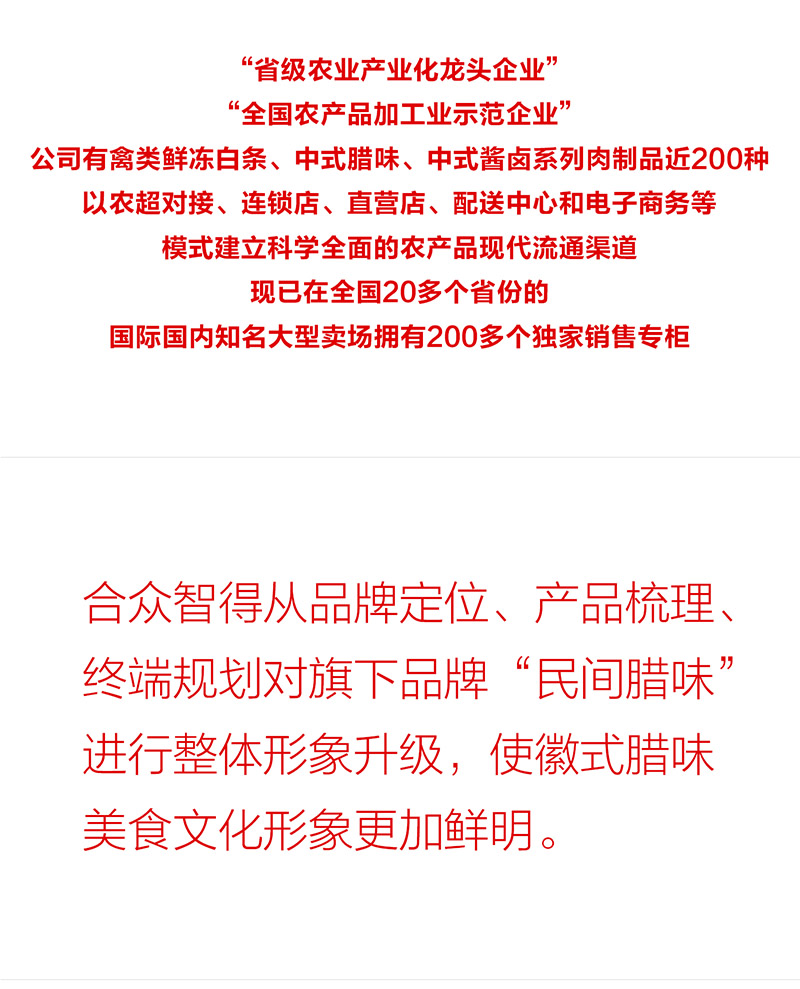 “省级农业产业化龙头企业”
“全国农产品加工业示范企业”
公司有禽类鲜冻白条、中式腊味、中式酱卤系列肉制品近200种
以农超对接、连锁店、直营店、配送中心和电子商务等
模式建立科学全面的农产品现代流通渠道
现已在全国20多个省份的
国际国内知名大型卖场拥有200多个独家销售专柜

合众智得从品牌定位、产品梳理、终端规划对旗下品牌“民间腊味”进行整体形象升级，使徽式腊味美食文化形象更加鲜明。